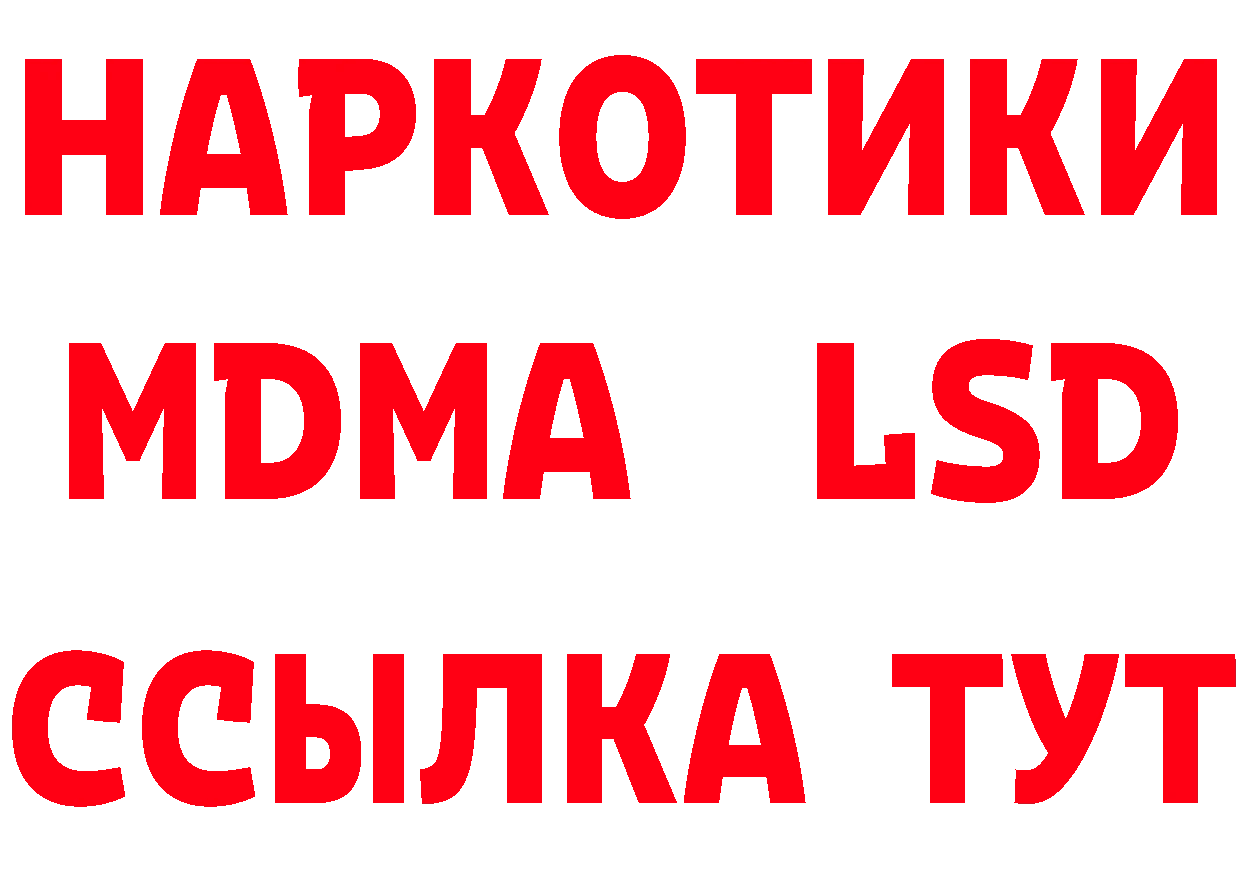 НАРКОТИКИ
MDMA LSD
ССЫЛКА ТУТ